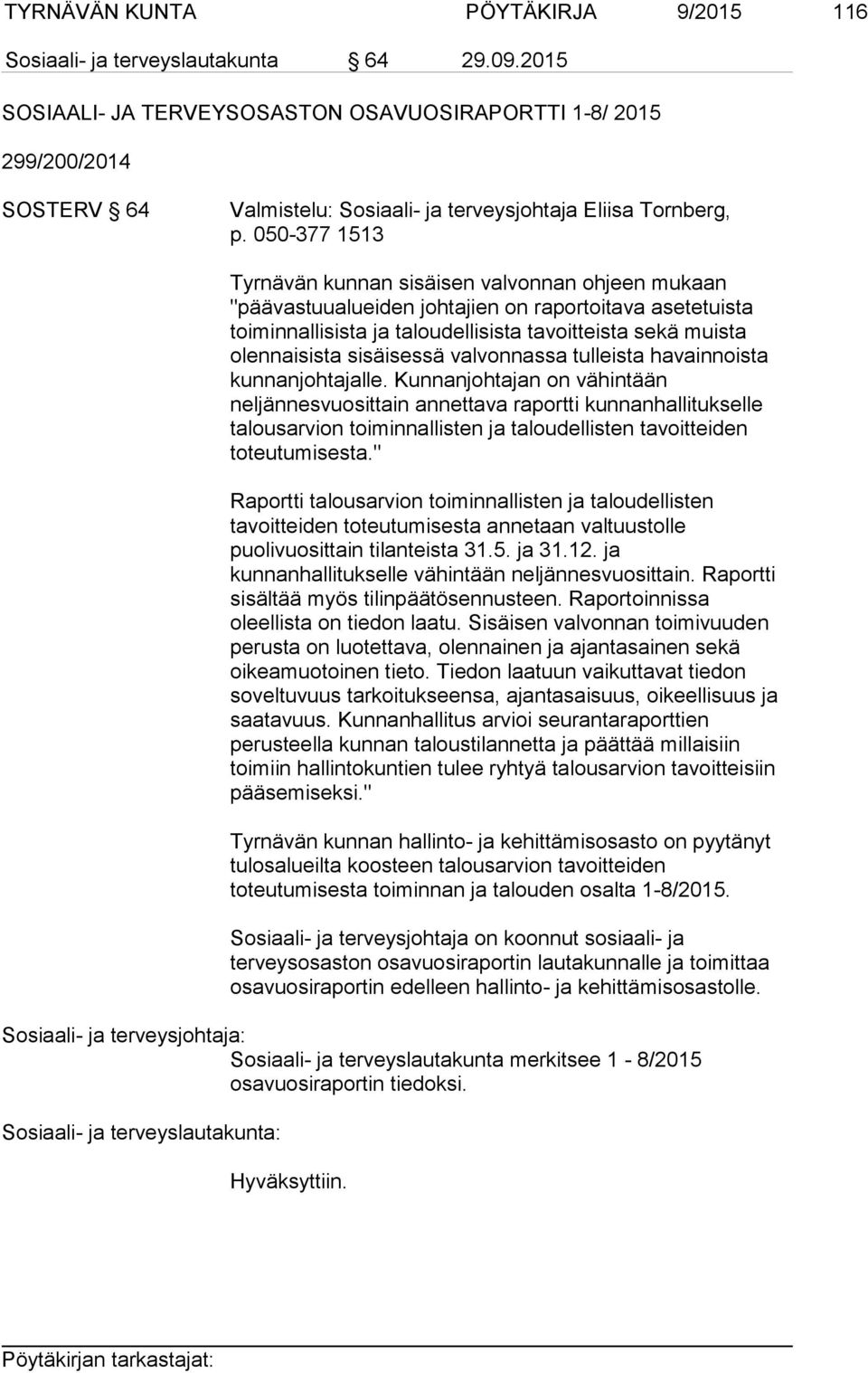 TYRNÄVÄN KUNTA PÖYTÄKIRJA 9/2015 116

Sosiaali- ja terveyslautakunta § 64 29.09.2015

SOSIAALI- JA TERVEYSOSASTON OSAVUOSIRAPORTTI 1-8/ 2015

299/200/2014

SOSTERV § 64 Valmistelu: Sosiaali- ja terveysjohtaja Eliisa Tornberg, p. 050-377 1513

Tyrnävän kunnan sisäisen valvonnan ohjeen mukaan "päävastuualueiden johtajien on raportoitava asetetuista toiminnallisista ja taloudellisista tavoitteista sekä muista olennaisista sisäisessä valvonnassa tulleista havainnoista kunnanjohtajalle. Kunnanjohtajan on vähintään neljännesvuosittain annettava raportti kunnanhallitukselle talousarvion toiminnallisten ja taloudellisten tavoitteiden toteutumisesta."

Raportti talousarvion toiminnallisten ja taloudellisten tavoitteiden toteutumisesta annetaan valtuustolle puolivuosittain tilanteista 31.5. ja 31.12. ja kunnanhallitukselle vähintään neljännesvuosittain. Raportti sisältää myös tilinpäätösennusteen. Raportoinnissa oleellista on tiedon laatu. Sisäisen valvonnan toimivuuden perusta on luotettava, olennainen ja ajantasainen sekä oikeamuotoinen tieto. Tiedon laatuun vaikuttavat tiedon soveltuvuus tarkoitukseensa, ajantasaisuus, oikeellisuus ja saatavuus. Kunnanhallitus arvioi seurantaraporttien perusteella kunnan taloustilannetta ja päättää millaisiin toimiin hallintokuntien tulee ryhtyä talousarvion tavoitteisiin pääsemiseksi."

Tyrnävän kunnan hallinto- ja kehittämisosasto on pyytänyt tulosalueilta koosteen talousarvion tavoitteiden toteutumisesta toiminnan ja talouden osalta 1-8/2015.

Sosiaali- ja terveysjohtaja on koonnut sosiaali- ja terveysosaston osavuosiraportin lautakunnalle ja toimittaa osavuosiraportin edelleen hallinto- ja kehittämisosastolle.

Sosiaali- ja terveysjohtaja:
Sosiaali- ja terveyslautakunta merkitsee 1 - 8/2015 osavuosiraportin tiedoksi.

Sosiaali- ja terveyslautakunta:

Hyväksyttiin.

Pöytäkirjan tarkastajat: